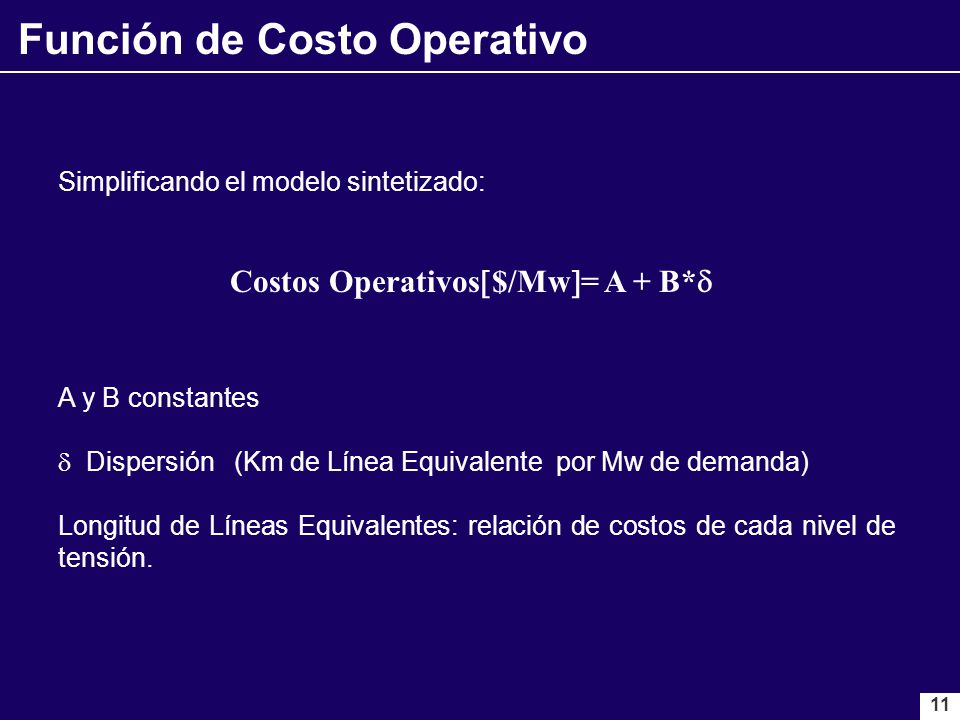 Función de Costo Operativo

Simplificando el modelo sintetizado:

Costos Operativos[\$/Mw]= A + B*$\delta$

A y B constantes

$\delta$ Dispersión (Km de Línea Equivalente por Mw de demanda)

Longitud de Líneas Equivalentes: relación de costos de cada nivel de tensión.

11